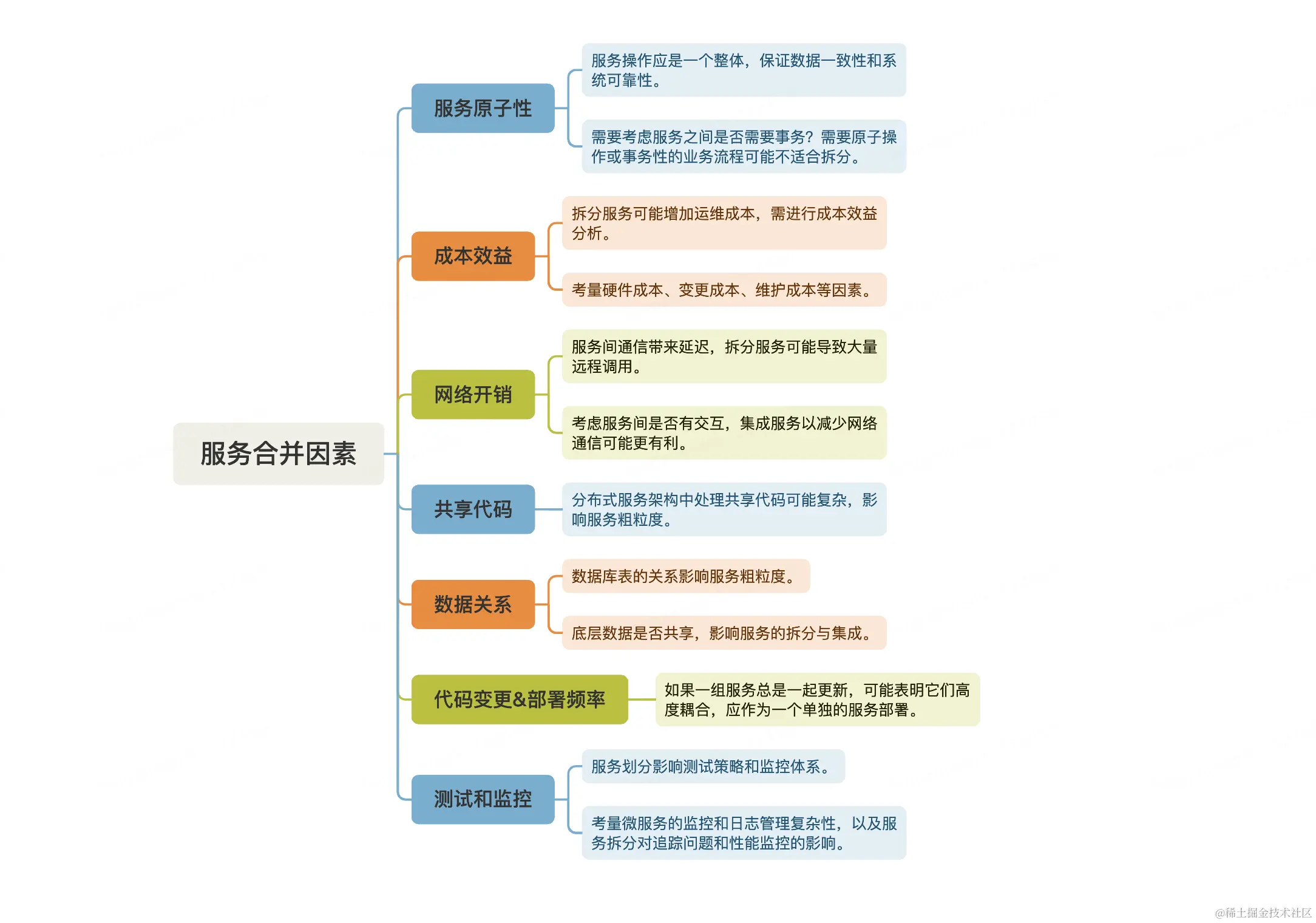 服务合并因素

服务原子性

服务操作应是一个整体，保证数据一致性和系统可靠性。

需要考虑服务之间是否需要事务？需要原子操作或事务性的业务流程可能不适合拆分。

成本效益

拆分服务可能增加运维成本，需进行成本效益分析。

考量硬件成本、变更成本、维护成本等因素。

网络开销

服务间通信带来延迟，拆分服务可能导致大量远程调用。

考虑服务间是否有交互，集成服务以减少网络通信可能更有利。

共享代码

分布式服务架构中处理共享代码可能复杂，影响服务粗粒度。

数据关系

数据库表的关系影响服务粗粒度。

底层数据是否共享，影响服务的拆分与集成。

代码变更&部署频率

如果一组服务总是一起更新，可能表明它们高度耦合，应作为一个单独的服务部署。

测试和监控

服务划分影响测试策略和监控体系。

考量微服务的监控和日志管理复杂性，以及服务拆分对追踪问题和性能监控的影响。

@稀土掘金技术社区